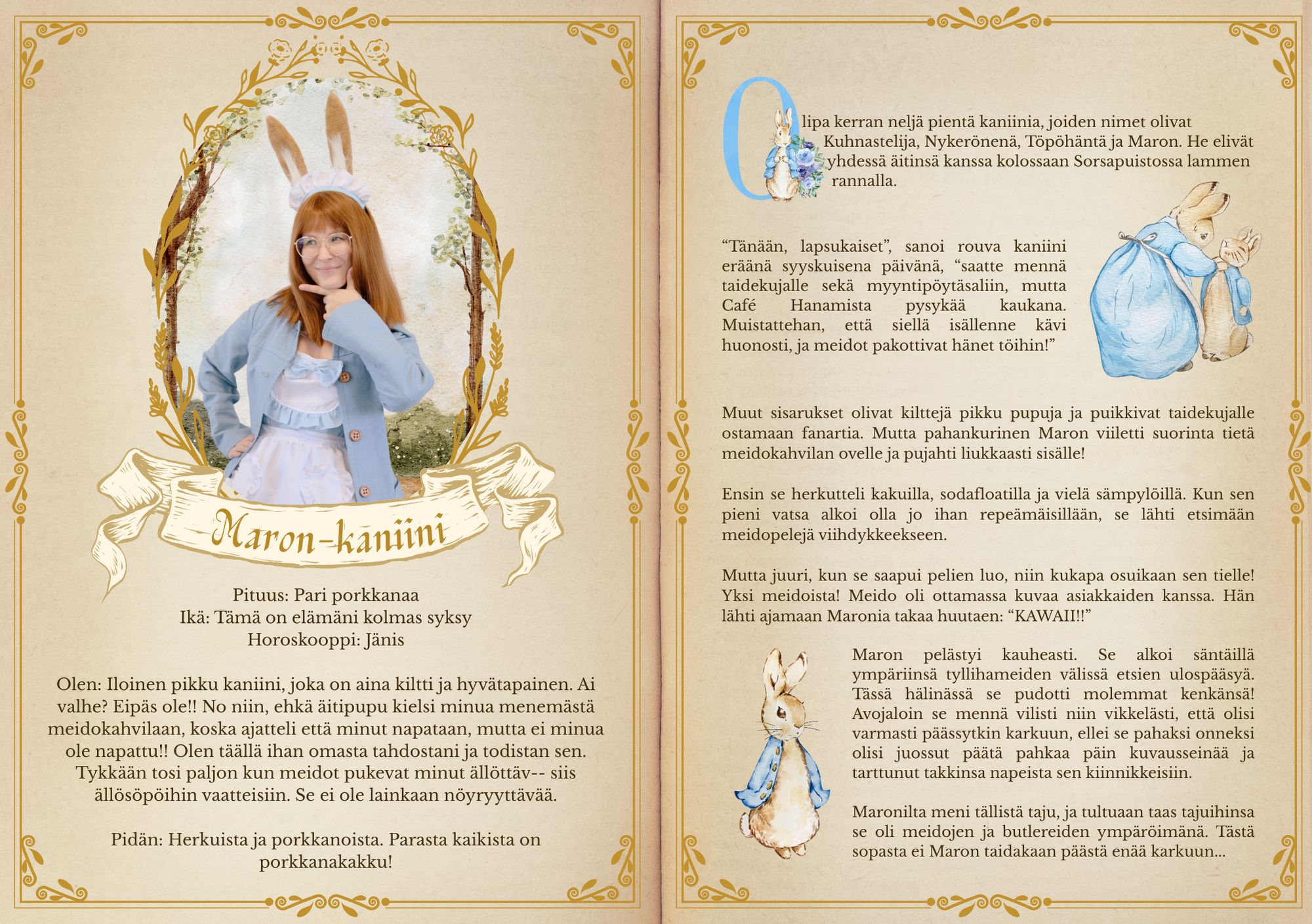 Maron-kaniini

Pituus: Pari porkkanaa
Ikä: Tämä on elämäni kolmas syksy
Horoskooppi: Jänis

Olen: Iloinen pikku kaniini, joka on aina kiltti ja hyvätapainen. Ai valhe? Eipäs ole!! No niin, ehkä äitipupu kielsi minua menemästä meidokahvilaan, koska ajatteli että minut napataan, mutta ei minua ole napattu!! Olen täällä ihan omasta tahdostani ja todistan sen. Tykkään tosi paljon kun meidot pukevat minut ällöttäv-- siis ällösöpöihin vaatteisiin. Se ei ole lainkaan nöyryyttävää.

Pidän: Herkuista ja porkkanoista. Parasta kaikista on porkkanakakku!

Olipa kerran neljä pientä kaniinia, joiden nimet olivat Kuhnastelija, Nykerönenä, Töpöhäntä ja Maron. He elivät yhdessä äitinsä kanssa kolossaan Sorsapuistossa lammen rannalla.

"Tänään, lapsukaiset", sanoi rouva kaniini eräänä syyskuisena päivänä, "saatte mennä taidekujalle sekä myyntipöytäsaliin, mutta Café Hanamista pysykää kaukana. Muistattehan, että siellä isällenne kävi huonosti, ja meidot pakottivat hänet töihin!"

Muut sisarukset olivat kilttejä pikku pupuja ja puikkivat taidekujalle ostamaan fanartia. Mutta pahankurinen Maron viiletti suorinta tietä meidokahvilan ovelle ja pujahti liukkaasti sisälle!

Ensin se herkutteli kakuilla, sodafloatilla ja vielä sämpylöillä. Kun sen pieni vatsa alkoi olla jo ihan repeämäisillään, se lähti etsimään meidopelejä viihdykkeekseen.

Mutta juuri, kun se saapui pelien luo, niin kukapa osuikaan sen tielle! Yksi meidoista! Meido oli ottamassa kuvaa asiakkaiden kanssa. Hän lähti ajamaan Maronia takaa huutaen: "KAWAII!!"

Maron pelästyi kauheasti. Se alkoi säntäillä ympäriinsä tyllihameiden välissä etsien ulospääsyä. Tässä hälinässä se pudotti molemmat kenkänsä! Avojaloin se mennä vilisti niin vikkelästi, että olisi varmasti päässytkin karkuun, ellei se pahaksi onneksi olisi juossut päätä pahkaa päin kuvausseinää ja tarttunut takkinsa napeista sen kiinnikkeisiin.

Maronilta meni tällistä taju, ja tultuaan taas tajuihinsa se oli meidojen ja butlereiden ympäröimänä. Tästä sopasta ei Maron taidakaan päästä enää karkuun...